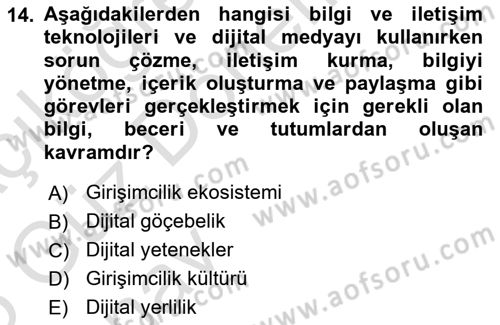 14. Aşağıdakilerden hangisi bilgi ve iletişim teknolojileri ve dijital medyayı kullanırken sorun çözme, iletişim kurma, bilgiyi yönetme, içerik oluşturma ve paylaşma gibi görevleri gerçekleştirmek için gerekli olan bilgi, beceri ve tutumlardan oluşan kavramdır?

A) Girişimcilik ekosistemi
B) Dijital göçebelik
C) Dijital yetenekler
D) Girişimcilik kültürü
E) Dijital yerlilik

www.aofsoru.com
www.aofsoru.com
www.aofsoru.com